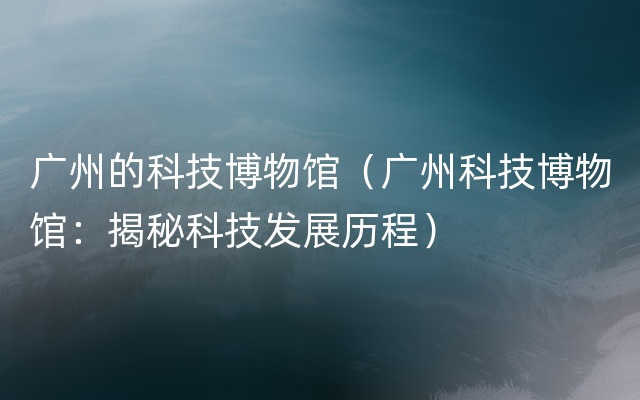 广州的科技博物馆（广州科技博物馆：揭秘科技发展历程）